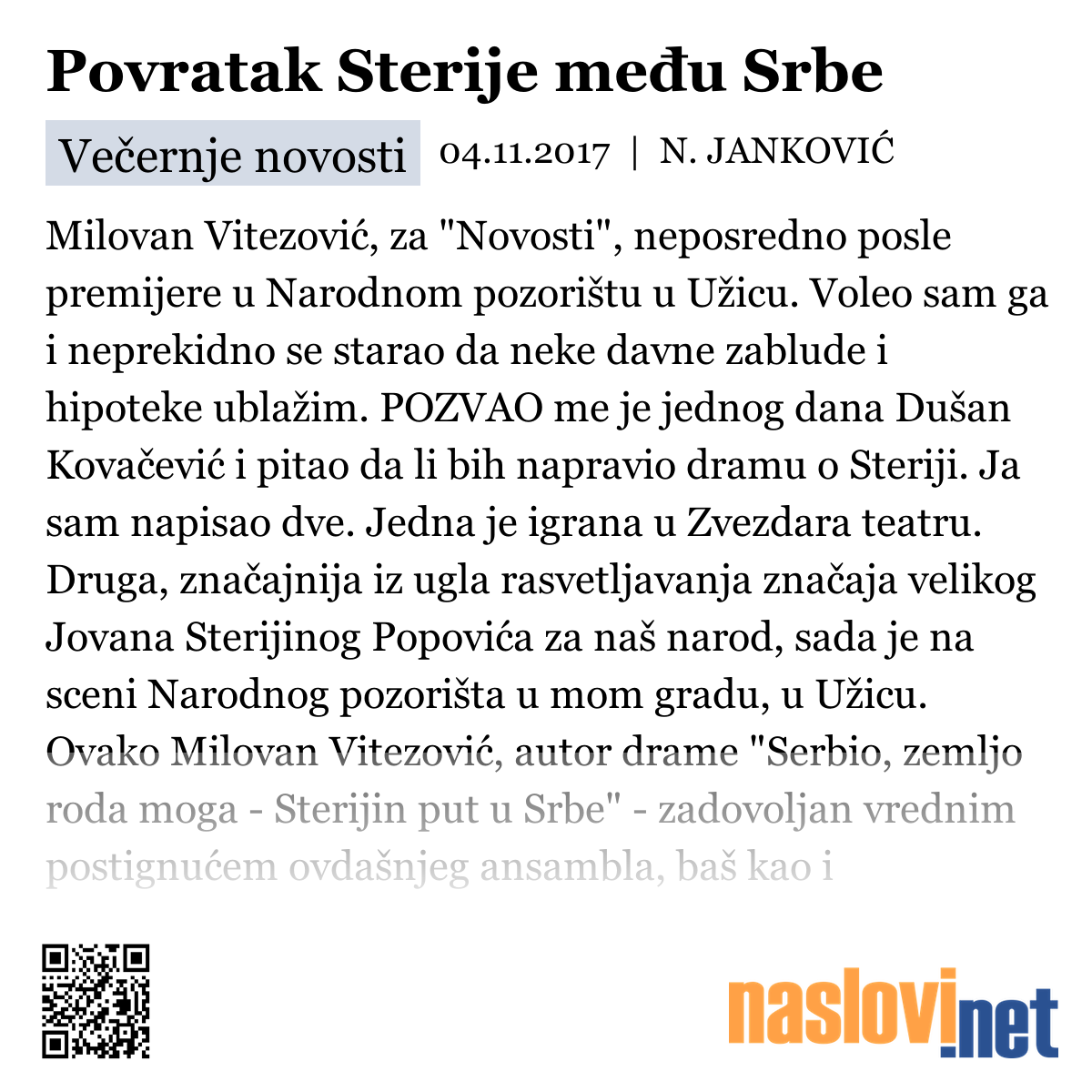 Povratak Sterije među Srbe

Večernje novosti 04.11.2017 | N. JANKOVIĆ

Milovan Vitezović, za "Novosti", neposredno posle premijere u Narodnom pozorištu u Užicu. Voleo sam ga i neprekidno se starao da neke davne zablude i hipoteke ublažim. POZVAO me je jednog dana Dušan Kovačević i pitao da li bih napravio dramu o Steriji. Ja sam napisao dve. Jedna je igrana u Zvezdara teatru. Druga, značajnija iz ugla rasvetljavanja značaja velikog Jovana Sterijinog Popovića za naš narod, sada je na sceni Narodnog pozorišta u mom gradu, u Užicu. Ovako Milovan Vitezović, autor drame "Serbio, zemljo roda moga - Sterijin put u Srbe" - zadovoljan vrednim postignućem ovdašnjeg ansambla, baš kao i

naslovi.net